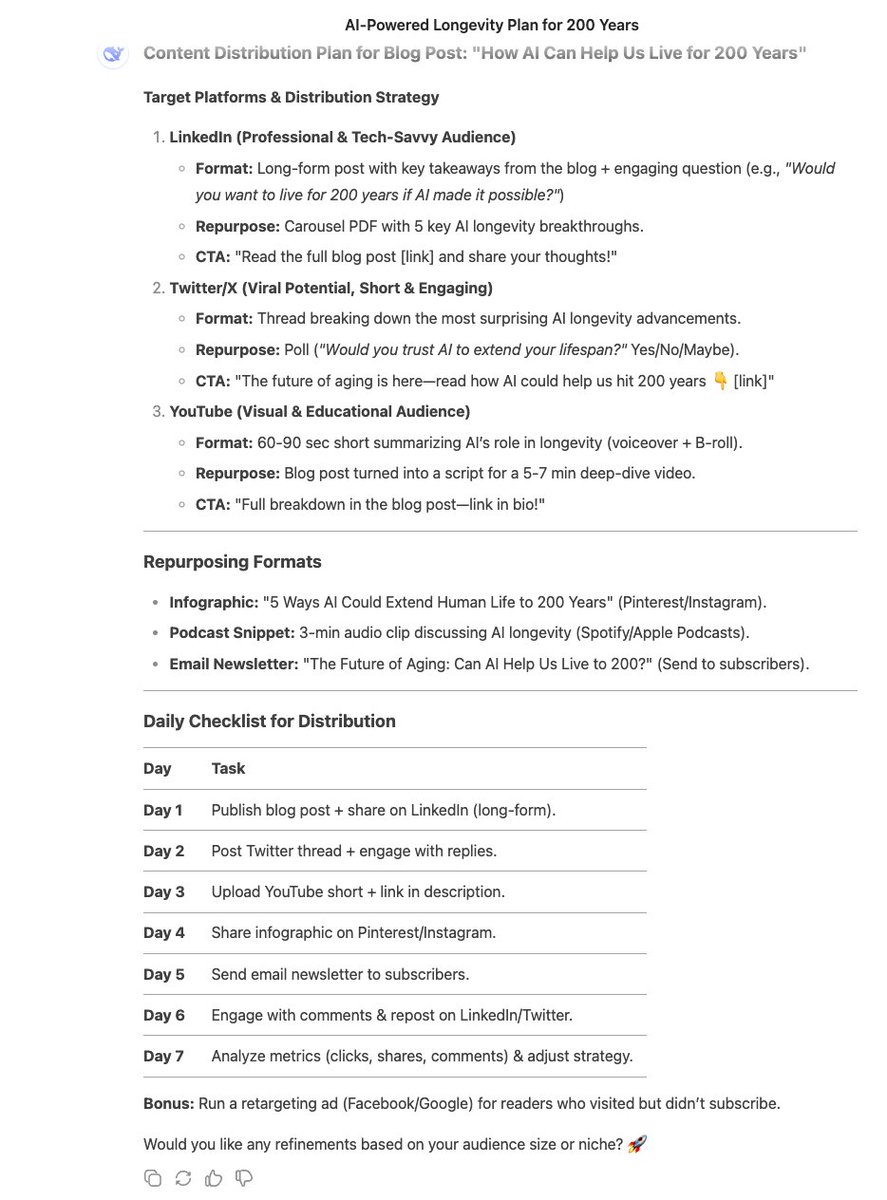 AI-Powered Longevity Plan for 200 Years

Content Distribution Plan for Blog Post: "How AI Can Help Us Live for 200 Years"

Target Platforms & Distribution Strategy

1. LinkedIn (Professional & Tech-Savvy Audience)
   - Format: Long-form post with key takeaways from the blog + engaging question (e.g., "Would you want to live for 200 years if AI made it possible?")
   - Repurpose: Carousel PDF with 5 key AI longevity breakthroughs.
   - CTA: "Read the full blog post [link] and share your thoughts!"
2. Twitter/X (Viral Potential, Short & Engaging)
   - Format: Thread breaking down the most surprising AI longevity advancements.
   - Repurpose: Poll ("Would you trust AI to extend your lifespan?" Yes/No/Maybe).
   - CTA: "The future of aging is here—read how AI could help us hit 200 years 👇 [link]"
3. YouTube (Visual & Educational Audience)
   - Format: 60-90 sec short summarizing AI's role in longevity (voiceover + B-roll).
   - Repurpose: Blog post turned into a script for a 5-7 min deep-dive video.
   - CTA: "Full breakdown in the blog post—link in bio!"

Repurposing Formats

- Infographic: "5 Ways AI Could Extend Human Life to 200 Years" (Pinterest/Instagram).
- Podcast Snippet: 3-min audio clip discussing AI longevity (Spotify/Apple Podcasts).
- Email Newsletter: "The Future of Aging: Can AI Help Us Live to 200?" (Send to subscribers).

Daily Checklist for Distribution

| Day | Task |
|---|---|
| Day 1 | Publish blog post + share on LinkedIn (long-form). |
| Day 2 | Post Twitter thread + engage with replies. |
| Day 3 | Upload YouTube short + link in description. |
| Day 4 | Share infographic on Pinterest/Instagram. |
| Day 5 | Send email newsletter to subscribers. |
| Day 6 | Engage with comments & repost on LinkedIn/Twitter. |
| Day 7 | Analyze metrics (clicks, shares, comments) & adjust strategy. |

Bonus: Run a retargeting ad (Facebook/Google) for readers who visited but didn't subscribe.

Would you like any refinements based on your audience size or niche? 🚀